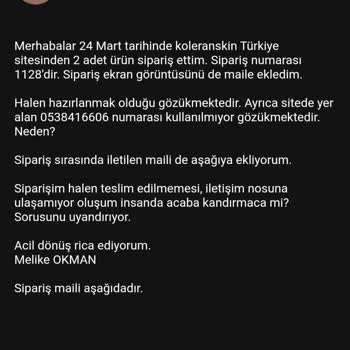 Merhabalar 24 Mart tarihinde koleranskin Türkiye sitesinden 2 adet ürün sipariş ettim. Sipariş numarası 1128'dir. Sipariş ekran görüntüsünü de maile ekledim.

Halen hazırlanmak olduğu gözükmektedir. Ayrıca sitede yer alan 0538416606 numarası kullanılmıyor gözükmektedir. Neden?

Sipariş sırasında iletilen maili de aşağıya ekliyorum.

Siparişim halen teslim edilmemesi, iletişim nosuna ulaşamıyor oluşum insanda acaba kandırmaca mi? Sorusunu uyandırıyor.

Acil dönüş rica ediyorum.
Melike OKMAN

Sipariş maili aşağıdadır.